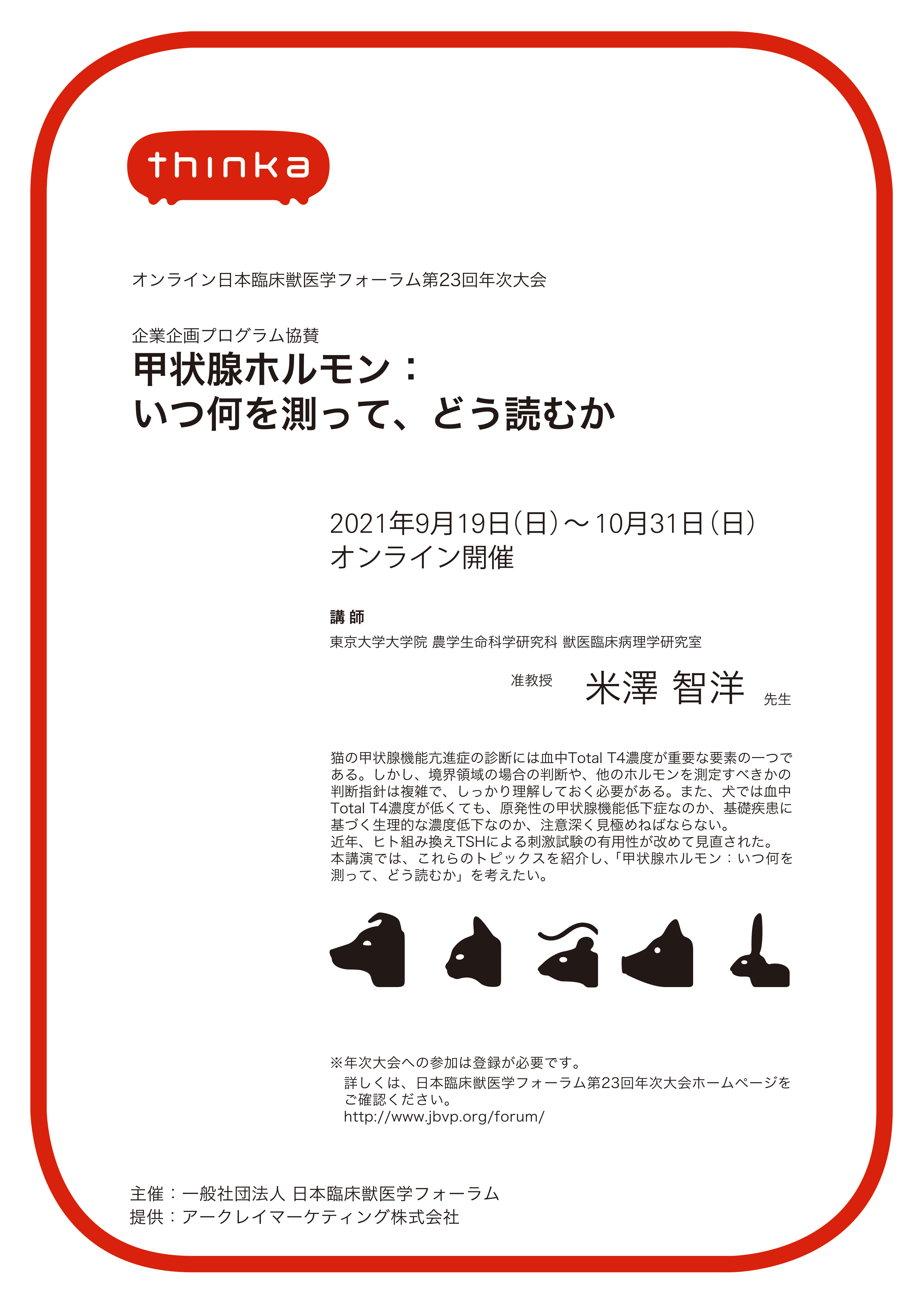 thinka

オンライン日本臨床獣医学フォーラム第23回年次大会

企業企画プログラム協賛
甲状腺ホルモン：
いつ何を測って、どう読むか

2021年9月19日（日）〜10月31日（日）
オンライン開催

講師
東京大学大学院 農学生命科学研究科 獣医臨床病理学研究室
准教授 米澤 智洋 先生

猫の甲状腺機能亢進症の診断には血中Total T4濃度が重要な要素の一つである。しかし、境界領域の場合の判断や、他のホルモンを測定すべきかの判断指針は複雑で、しっかり理解しておく必要がある。また、犬では血中Total T4濃度が低くても、原発性の甲状腺機能低下症なのか、基礎疾患に基づく生理的な濃度低下なのか、注意深く見極めねばならない。
近年、ヒト組み換えTSHによる刺激試験の有用性が改めて見直された。
本講演では、これらのトピックスを紹介し、「甲状腺ホルモン：いつ何を測って、どう読むか」を考えたい。

※年次大会への参加は登録が必要です。
詳しくは、日本臨床獣医学フォーラム第23回年次大会ホームページをご確認ください。
http://www.jbvp.org/forum/

主催：一般社団法人 日本臨床獣医学フォーラム
提供：アークレイマーケティング株式会社